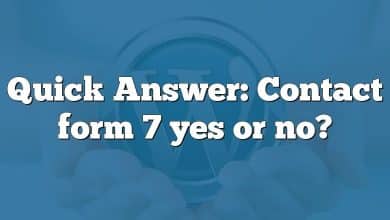 Quick Answer: Contact form 7 yes or no?